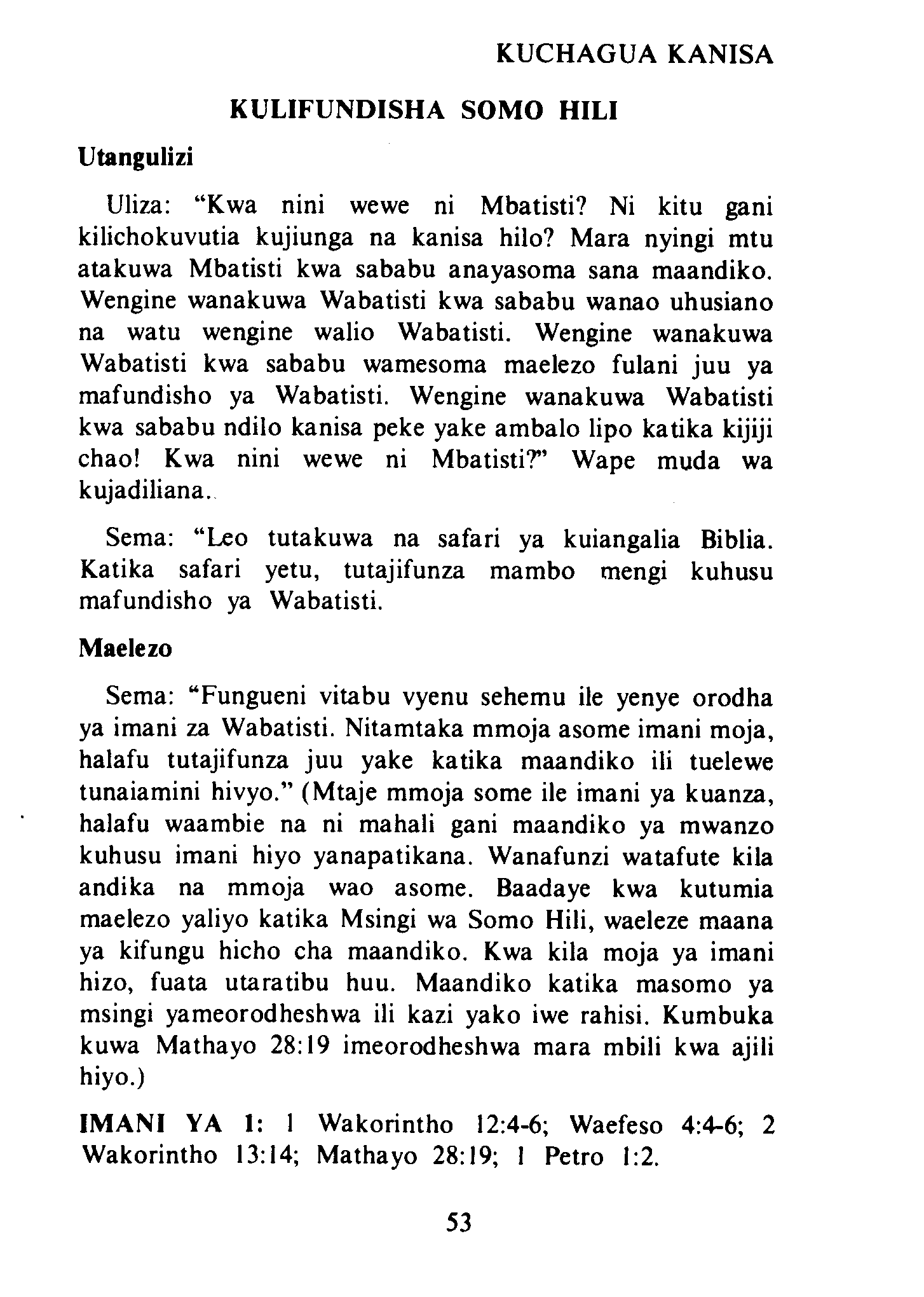 KUCHAGUA KANISA

KULIFUNDISHA SOMO HILI

Utangulizi

Uliza: "Kwa nini wewe ni Mbatisti? Ni kitu gani kilichokuvutia kujiunga na kanisa hilo? Mara nyingi mtu atakuwa Mbatisti kwa sababu anayasoma sana maandiko. Wengine wanakuwa Wabatisti kwa sababu wanao uhusiano na watu wengine walio Wabatisti. Wengine wanakuwa Wabatisti kwa sababu wamesoma maelezo fulani juu ya mafundisho ya Wabatisti. Wengine wanakuwa Wabatisti kwa sababu ndilo kanisa peke yake ambalo lipo katika kijiji chao! Kwa nini wewe ni Mbatisti?" Wape muda wa kujadiliana.

Sema: "Leo tutakuwa na safari ya kuiangalia Biblia. Katika safari yetu, tutajifunza mambo mengi kuhusu mafundisho ya Wabatisti.

Maelezo

Sema: "Fungueni vitabu vyenu sehemu ile yenye orodha ya imani za Wabatisti. Nitamtaka mmoja asome imani moja, halafu tutajifunza juu yake katika maandiko ili tuelewe tunaiamini hivyo." (Mtaje mmoja some ile imani ya kuanza, halafu waambie na ni mahali gani maandiko ya mwanzo kuhusu imani hiyo yanapatikana. Wanafunzi watafute kila andika na mmoja wao asome. Baadaye kwa kutumia maelezo yaliyo katika Msingi wa Somo Hili, waeleze maana ya kifungu hicho cha maandiko. Kwa kila moja ya imani hizo, fuata utaratibu huu. Maandiko katika masomo ya msingi yameorodheshwa ili kazi yako iwe rahisi. Kumbuka kuwa Mathayo 28:19 imeorodheshwa mara mbili kwa ajili hiyo.)

IMANI YA 1: 1 Wakorintho 12:4-6; Waefeso 4:4-6; 2 Wakorintho 13:14; Mathayo 28:19; 1 Petro 1:2.

53